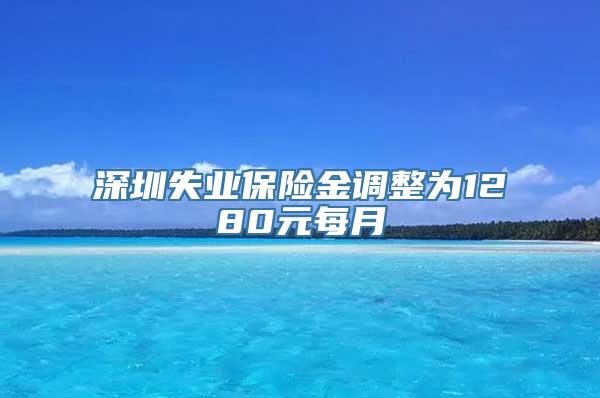 深圳失业保险金调整为1280元每月